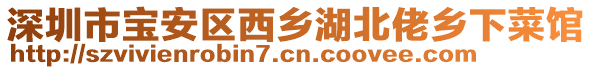 深圳市宝安区西乡湖北佬乡下菜馆
http://szvivienrobin7.cn.coovee.com